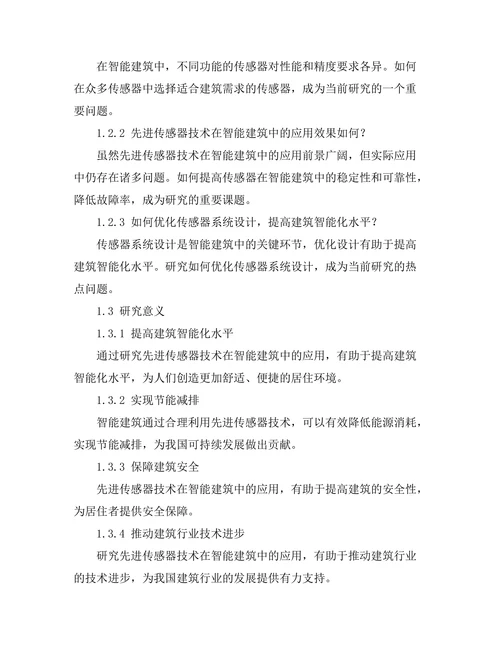 在智能建筑中，不同功能的传感器对性能和精度要求各异。如何在众多传感器中选择适合建筑需求的传感器，成为当前研究的一个重要问题。

1.2.2 先进传感器技术在智能建筑中的应用效果如何？

虽然先进传感器技术在智能建筑中的应用前景广阔，但实际应用中仍存在诸多问题。如何提高传感器在智能建筑中的稳定性和可靠性，降低故障率，成为研究的重要课题。

1.2.3 如何优化传感器系统设计，提高建筑智能化水平？

传感器系统设计是智能建筑中的关键环节，优化设计有助于提高建筑智能化水平。研究如何优化传感器系统设计，成为当前研究的热点问题。

1.3 研究意义

1.3.1 提高建筑智能化水平

通过研究先进传感器技术在智能建筑中的应用，有助于提高建筑智能化水平，为人们创造更加舒适、便捷的居住环境。

1.3.2 实现节能减排

智能建筑通过合理利用先进传感器技术，可以有效降低能源消耗，实现节能减排，为我国可持续发展做出贡献。

1.3.3 保障建筑安全

先进传感器技术在智能建筑中的应用，有助于提高建筑的安全性，为居住者提供安全保障。

1.3.4 推动建筑行业技术进步

研究先进传感器技术在智能建筑中的应用，有助于推动建筑行业的技术进步，为我国建筑行业的发展提供有力支持。